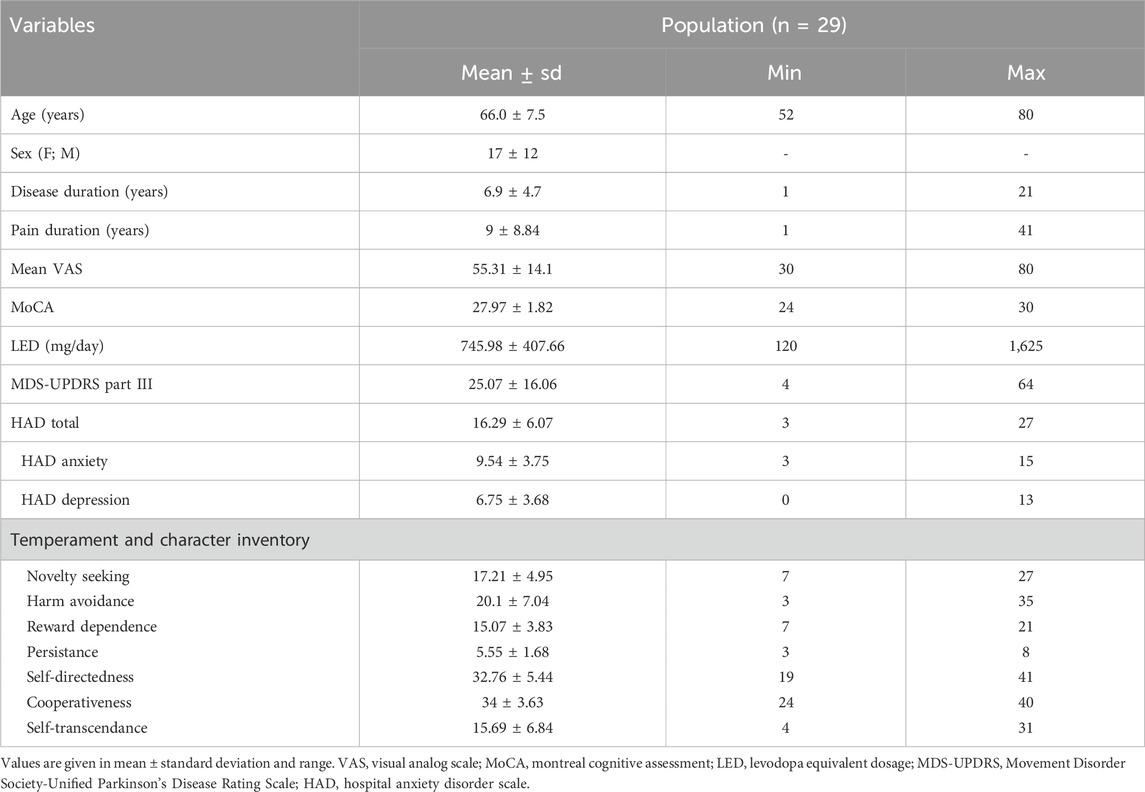 | Variables | Population (n = 29) | | |
|---|---|---|---|
| | Mean ± sd | Min | Max |
| Age (years) | 66.0 ± 7.5 | 52 | 80 |
| Sex (F; M) | 17 ± 12 | - | - |
| Disease duration (years) | 6.9 ± 4.7 | 1 | 21 |
| Pain duration (years) | 9 ± 8.84 | 1 | 41 |
| Mean VAS | 55.31 ± 14.1 | 30 | 80 |
| MoCA | 27.97 ± 1.82 | 24 | 30 |
| LED (mg/day) | 745.98 ± 407.66 | 120 | 1,625 |
| MDS-UPDRS part III | 25.07 ± 16.06 | 4 | 64 |
| HAD total | 16.29 ± 6.07 | 3 | 27 |
| HAD anxiety | 9.54 ± 3.75 | 3 | 15 |
| HAD depression | 6.75 ± 3.68 | 0 | 13 |
| Temperament and character inventory | | | |
| Novelty seeking | 17.21 ± 4.95 | 7 | 27 |
| Harm avoidance | 20.1 ± 7.04 | 3 | 35 |
| Reward dependence | 15.07 ± 3.83 | 7 | 21 |
| Persistance | 5.55 ± 1.68 | 3 | 8 |
| Self-directedness | 32.76 ± 5.44 | 19 | 41 |
| Cooperativeness | 34 ± 3.63 | 24 | 40 |
| Self-transcendance | 15.69 ± 6.84 | 4 | 31 |

Values are given in mean ± standard deviation and range. VAS, visual analog scale; MoCA, montreal cognitive assessment; LED, levodopa equivalent dosage; MDS-UPDRS, Movement Disorder Society-Unified Parkinson's Disease Rating Scale; HAD, hospital anxiety disorder scale.